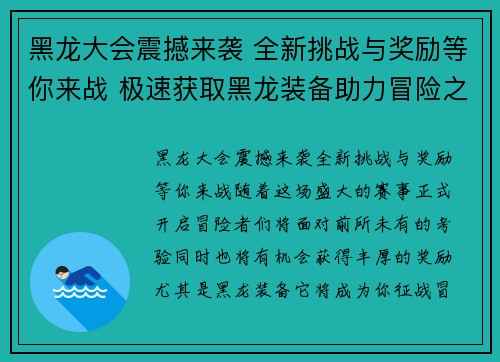 黑龙大会震撼来袭 全新挑战与奖励等你来战 极速获取黑龙装备助力冒险之

黑龙大会震撼来袭全新挑战与奖励等你来战随着这场盛大的赛事正式开启冒险者们将面对前所未有的考验同时也将有机会获得丰厚的奖励尤其是黑龙装备它将成为你征战冒